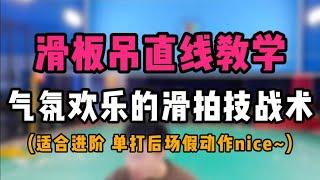 滑板吊直线教学

气氛欢乐的滑拍技战术

(适合进阶 单打后场假动作nice~)